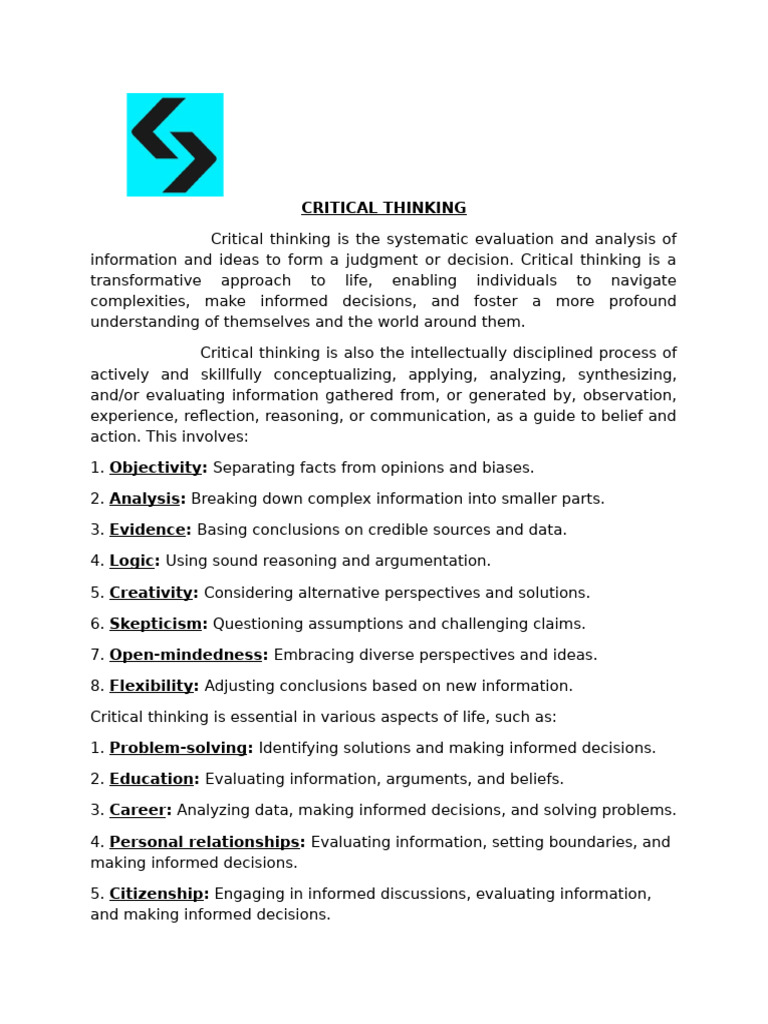 CRITICAL THINKING

Critical thinking is the systematic evaluation and analysis of information and ideas to form a judgment or decision. Critical thinking is a transformative approach to life, enabling individuals to navigate complexities, make informed decisions, and foster a more profound understanding of themselves and the world around them.

Critical thinking is also the intellectually disciplined process of actively and skillfully conceptualizing, applying, analyzing, synthesizing, and/or evaluating information gathered from, or generated by, observation, experience, reflection, reasoning, or communication, as a guide to belief and action. This involves:

1. Objectivity: Separating facts from opinions and biases.

2. Analysis: Breaking down complex information into smaller parts.

3. Evidence: Basing conclusions on credible sources and data.

4. Logic: Using sound reasoning and argumentation.

5. Creativity: Considering alternative perspectives and solutions.

6. Skepticism: Questioning assumptions and challenging claims.

7. Open-mindedness: Embracing diverse perspectives and ideas.

8. Flexibility: Adjusting conclusions based on new information.

Critical thinking is essential in various aspects of life, such as:

1. Problem-solving: Identifying solutions and making informed decisions.

2. Education: Evaluating information, arguments, and beliefs.

3. Career: Analyzing data, making informed decisions, and solving problems.

4. Personal relationships: Evaluating information, setting boundaries, and making informed decisions.

5. Citizenship: Engaging in informed discussions, evaluating information, and making informed decisions.